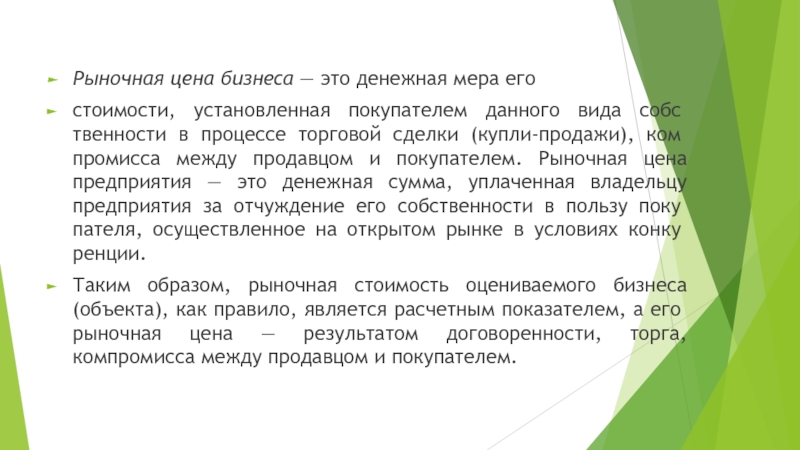 Рыночная цена бизнеса — это денежная мера его

стоимости, установленная покупателем данного вида собс твенности в процессе торговой сделки (купли-продажи), ком промисса между продавцом и покупателем. Рыночная цена предприятия — это денежная сумма, уплаченная владельцу предприятия за отчуждение его собственности в пользу поку пателя, осуществленное на открытом рынке в условиях конку ренции.

Таким образом, рыночная стоимость оцениваемого бизнеса (объекта), как правило, является расчетным показателем, а его рыночная цена — результатом договоренности, торга, компромисса между продавцом и покупателем.